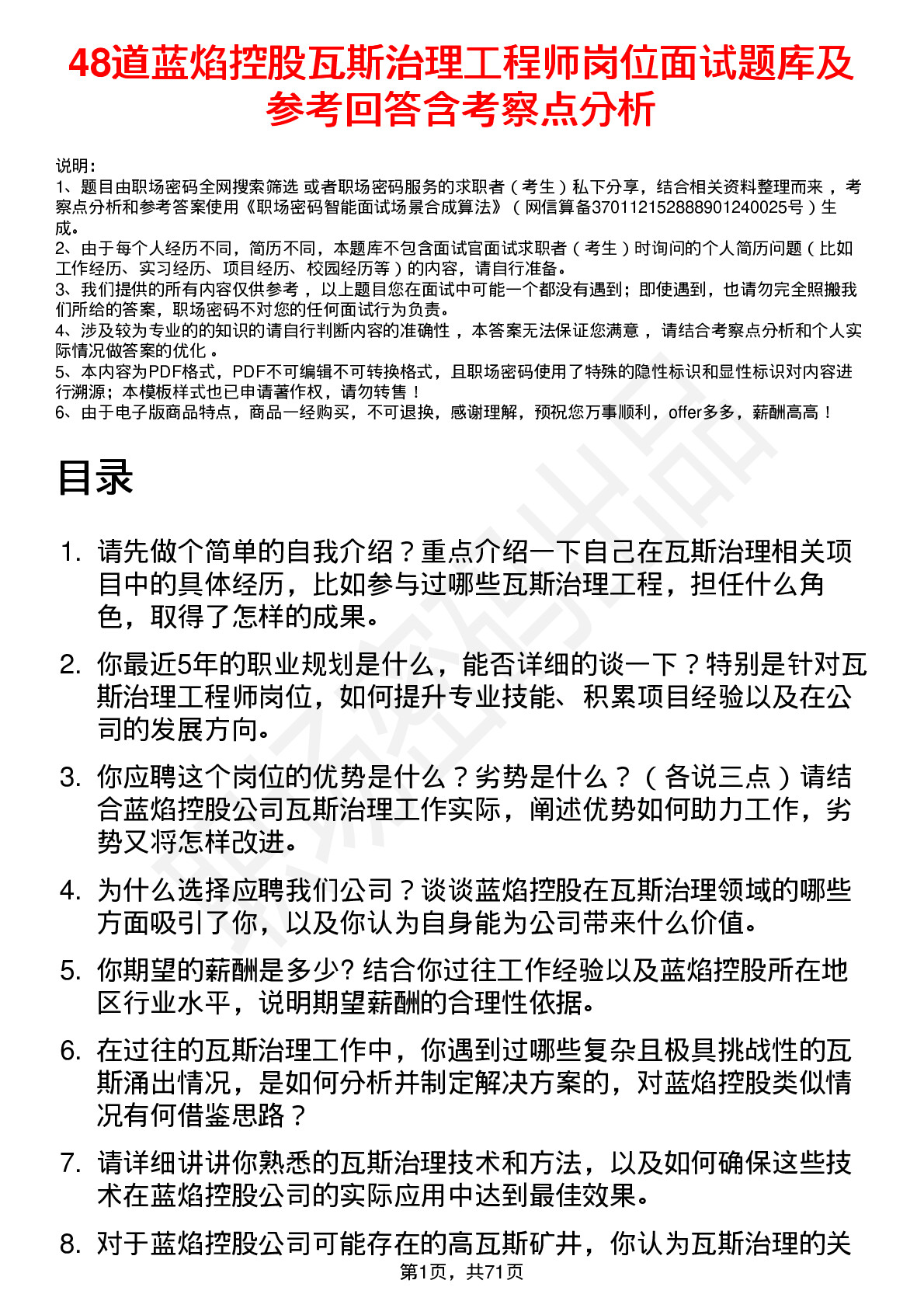 48道蓝焰控股瓦斯治理工程师岗位面试题库及参考回答含考察点分析

说明：
1、题目由职场密码全网搜索筛选 或者职场密码服务的求职者（考生）私下分享，结合相关资料整理而来 ，考察点分析和参考答案使用《职场密码智能面试场景合成算法》（网信算备370112152888901240025号）生成。
2、由于每个人经历不同，简历不同，本题库不包含面试官面试求职者（考生）时询问的个人简历问题（比如工作经历、实习经历、项目经历、校园经历等）的内容，请自行准备。
3、我们提供的所有内容仅供参考 ，以上题目您在面试中可能一个都没有遇到；即使遇到，也请勿完全照搬我们所给的答案，职场密码不对您的任何面试行为负责。
4、涉及较为专业的的知识的请自行判断内容的准确性 ，本答案无法保证您满意 ，请结合考察点分析和个人实际情况做答案的优化 。
5、本内容为PDF格式，PDF不可编辑不可转换格式，且职场密码使用了特殊的隐性标识和显性标识对内容进行溯源；本模板样式也已申请著作权，请勿转售！
6、由于电子版商品特点，商品一经购买，不可退换，感谢理解，预祝您万事顺利，offer多多，薪酬高高！

目录

1. 请先做个简单的自我介绍？重点介绍一下自己在瓦斯治理相关项目中的具体经历，比如参与过哪些瓦斯治理工程，担任什么角色，取得了怎样的成果。

2. 你最近5年的职业规划是什么，能否详细的谈一下？特别是针对瓦斯治理工程师岗位，如何提升专业技能、积累项目经验以及在公司的发展方向。

3. 你应聘这个岗位的优势是什么？劣势是什么？（各说三点）请结合蓝焰控股公司瓦斯治理工作实际，阐述优势如何助力工作，劣势又将怎样改进。

4. 为什么选择应聘我们公司？谈谈蓝焰控股在瓦斯治理领域的哪些方面吸引了你，以及你认为自身能为公司带来什么价值。

5. 你期望的薪酬是多少? 结合你过往工作经验以及蓝焰控股所在地区行业水平，说明期望薪酬的合理性依据。

6. 在过往的瓦斯治理工作中，你遇到过哪些复杂且极具挑战性的瓦斯涌出情况，是如何分析并制定解决方案的，对蓝焰控股类似情况有何借鉴思路？

7. 请详细讲讲你熟悉的瓦斯治理技术和方法，以及如何确保这些技术在蓝焰控股公司的实际应用中达到最佳效果。

8. 对于蓝焰控股公司可能存在的高瓦斯矿井，你认为瓦斯治理的关

第1页，共71页